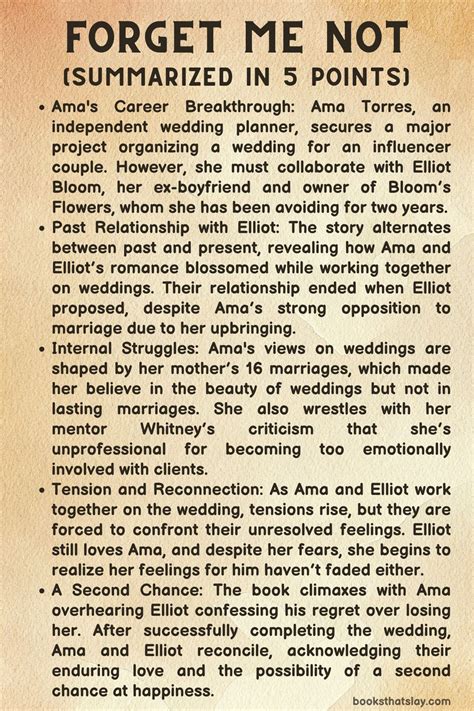 FORGET ME NOT
(SUMMARIZED IN 5 POINTS)

• Ama's Career Breakthrough: Ama Torres, an independent wedding planner, secures a major project organizing a wedding for an influencer couple. However, she must collaborate with Elliot Bloom, her ex-boyfriend and owner of Bloom's Flowers, whom she has been avoiding for two years.

• Past Relationship with Elliot: The story alternates between past and present, revealing how Ama and Elliot's romance blossomed while working together on weddings. Their relationship ended when Elliot proposed, despite Ama's strong opposition to marriage due to her upbringing.

• Internal Struggles: Ama's views on weddings are shaped by her mother's 16 marriages, which made her believe in the beauty of weddings but not in lasting marriages. She also wrestles with her mentor Whitney's criticism that she's unprofessional for becoming too emotionally involved with clients.

• Tension and Reconnection: As Ama and Elliot work together on the wedding, tensions rise, but they are forced to confront their unresolved feelings. Elliot still loves Ama, and despite her fears, she begins to realize her feelings for him haven't faded either.

• A Second Chance: The book climaxes with Ama overhearing Elliot confessing his regret over losing her. After successfully completing the wedding, Ama and Elliot reconcile, acknowledging their enduring love and the possibility of a second chance at happiness.

booksthatslay.com